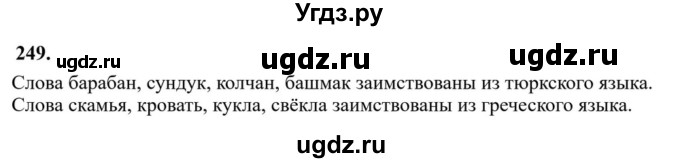 Угдз.ру

249. ugdz.ru ugdz.ru ugdz.ru

Слова барабан, сундук, колчан, башмак заимствованы из тюркского языка. Слова скамья, кровать, кукла, свёкла заимствованы из греческого языка.

ugdz.ru